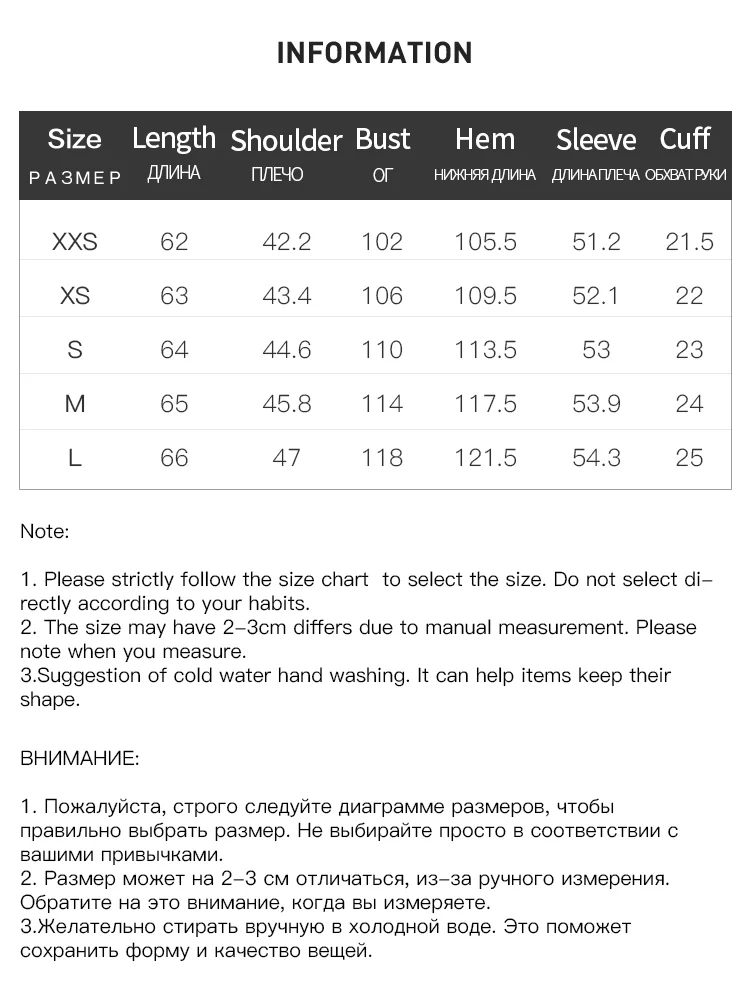 INFORMATION

| Size РАЗМЕР | Length ДЛИНА | Shoulder ПЛЕЧО | Bust ОГ | Hem НИЖНЯЯ ДЛИНА | Sleeve ДЛИНА ПЛЕЧА | Cuff ОБХВАТ РУКИ |
|---|---|---|---|---|---|---|
| XXS | 62 | 42.2 | 102 | 105.5 | 51.2 | 21.5 |
| XS | 63 | 43.4 | 106 | 109.5 | 52.1 | 22 |
| S | 64 | 44.6 | 110 | 113.5 | 53 | 23 |
| M | 65 | 45.8 | 114 | 117.5 | 53.9 | 24 |
| L | 66 | 47 | 118 | 121.5 | 54.3 | 25 |

Note:

1. Please strictly follow the size chart to select the size. Do not select directly according to your habits.
2. The size may have 2-3cm differs due to manual measurement. Please note when you measure.
3.Suggestion of cold water hand washing. It can help items keep their shape.

ВНИМАНИЕ:

1. Пожалуйста, строго следуйте диаграмме размеров, чтобы правильно выбрать размер. Не выбирайте просто в соответствии с вашими привычками.
2. Размер может на 2-3 см отличаться, из-за ручного измерения. Обратите на это внимание, когда вы измеряете.
3.Желательно стирать вручную в холодной воде. Это поможет сохранить форму и качество вещей.